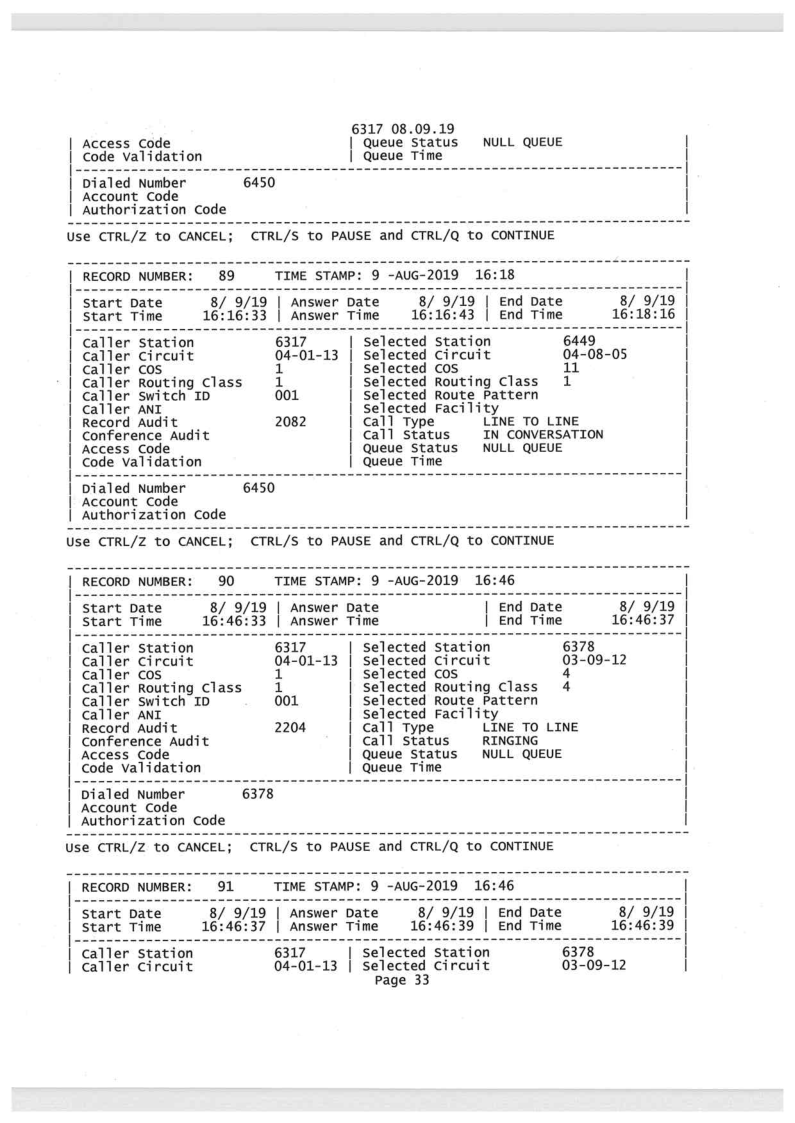 6317 08.09.19

| Access Code | Queue Status NULL QUEUE |
| Code Validation | Queue Time |

| Dialed Number 6450 |
| Account Code |
| Authorization Code |

Use CTRL/Z to CANCEL; CTRL/S to PAUSE and CTRL/Q to CONTINUE

| RECORD NUMBER: 89 TIME STAMP: 9 -AUG-2019 16:18 |

| Start Date 8/ 9/19 | Answer Date 8/ 9/19 | End Date 8/ 9/19 |
| Start Time 16:16:33 | Answer Time 16:16:43 | End Time 16:18:16 |

| Caller Station 6317 | Selected Station 6449 |
| Caller Circuit 04-01-13 | Selected Circuit 04-08-05 |
| Caller COS 1 | Selected COS 11 |
| Caller Routing Class 1 | Selected Routing Class 1 |
| Caller Switch ID 001 | Selected Route Pattern |
| Caller ANI | Selected Facility |
| Record Audit 2082 | Call Type LINE TO LINE |
| Conference Audit | Call Status IN CONVERSATION |
| Access Code | Queue Status NULL QUEUE |
| Code Validation | Queue Time |

| Dialed Number 6450 |
| Account Code |
| Authorization Code |

Use CTRL/Z to CANCEL; CTRL/S to PAUSE and CTRL/Q to CONTINUE

| RECORD NUMBER: 90 TIME STAMP: 9 -AUG-2019 16:46 |

| Start Date 8/ 9/19 | Answer Date | End Date 8/ 9/19 |
| Start Time 16:46:33 | Answer Time | End Time 16:46:37 |

| Caller Station 6317 | Selected Station 6378 |
| Caller Circuit 04-01-13 | Selected Circuit 03-09-12 |
| Caller COS 1 | Selected COS 4 |
| Caller Routing Class 1 | Selected Routing Class 4 |
| Caller Switch ID 001 | Selected Route Pattern |
| Caller ANI | Selected Facility |
| Record Audit 2204 | Call Type LINE TO LINE |
| Conference Audit | Call Status RINGING |
| Access Code | Queue Status NULL QUEUE |
| Code Validation | Queue Time |

| Dialed Number 6378 |
| Account Code |
| Authorization Code |

Use CTRL/Z to CANCEL; CTRL/S to PAUSE and CTRL/Q to CONTINUE

| RECORD NUMBER: 91 TIME STAMP: 9 -AUG-2019 16:46 |

| Start Date 8/ 9/19 | Answer Date 8/ 9/19 | End Date 8/ 9/19 |
| Start Time 16:46:37 | Answer Time 16:46:39 | End Time 16:46:39 |

| Caller Station 6317 | Selected Station 6378 |
| Caller Circuit 04-01-13 | Selected Circuit 03-09-12 |

Page 33